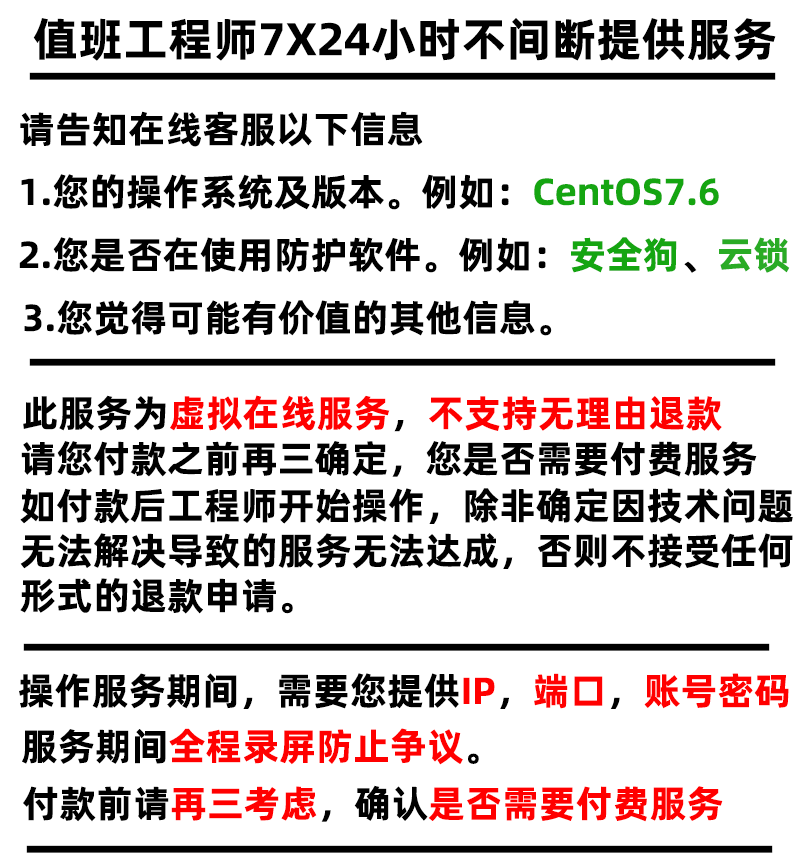 值班工程师7X24小时不间断提供服务

请告知在线客服以下信息

1.您的操作系统及版本。例如：CentOS7.6

2.您是否在使用防护软件。例如：安全狗、云锁

3.您觉得可能有价值的其他信息。

此服务为虚拟在线服务，不支持无理由退款
请您付款之前再三确定，您是否需要付费服务
如付款后工程师开始操作，除非确定因技术问题无法解决导致的服务无法达成，否则不接受任何形式的退款申请。

操作服务期间，需要您提供IP，端口，账号密码
服务期间全程录屏防止争议。
付款前请再三考虑，确认是否需要付费服务